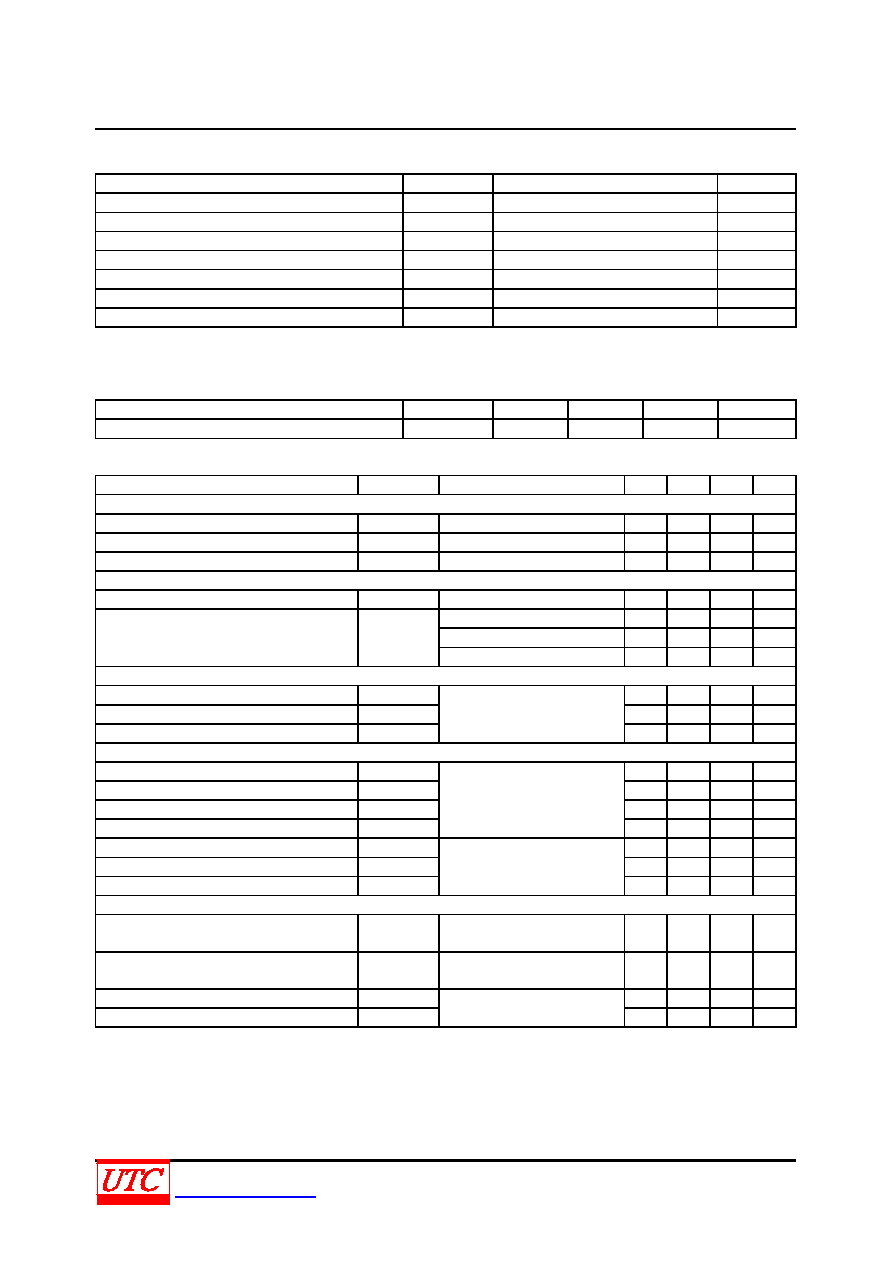 UTC